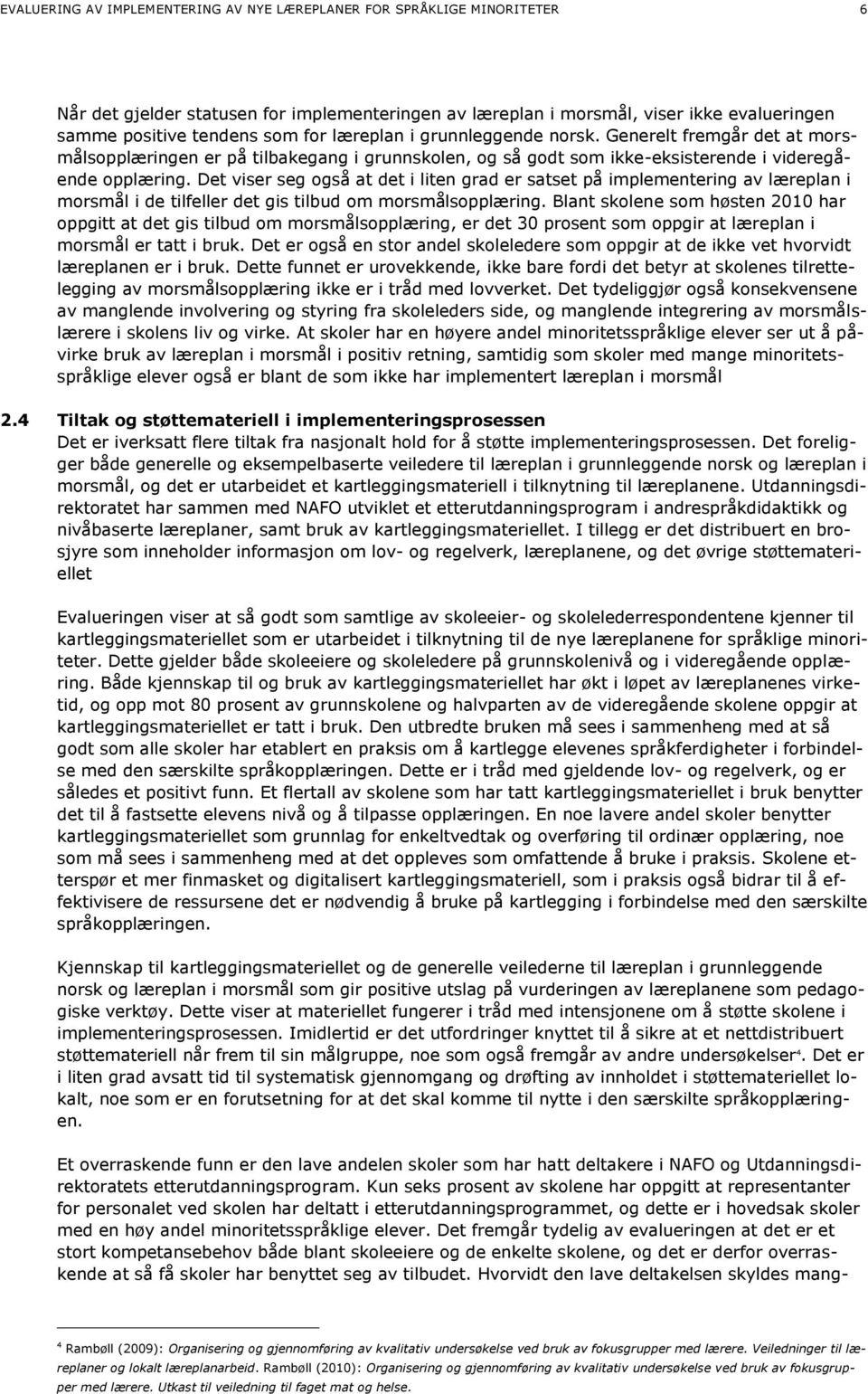 EVALUERING AV IMPLEMENTERING AV NYE LÆREPLANER FOR SPRÅKLIGE MINORITETER 6

Når det gjelder statusen for implementeringen av læreplan i morsmål, viser ikke evalueringen samme positive tendens som for læreplan i grunnleggende norsk. Generelt fremgår det at morsmålsopplæringen er på tilbakegang i grunnskolen, og så godt som ikke-eksisterende i videregående opplæring. Det viser seg også at det i liten grad er satset på implementering av læreplan i morsmål i de tilfeller det gis tilbud om morsmålsopplæring. Blant skolene som høsten 2010 har oppgitt at det gis tilbud om morsmålsopplæring, er det 30 prosent som oppgir at læreplan i morsmål er tatt i bruk. Det er også en stor andel skoleledere som oppgir at de ikke vet hvorvidt læreplanen er i bruk. Dette funnet er urovekkende, ikke bare fordi det betyr at skolenes tilrettelegging av morsmålsopplæring ikke er i tråd med lovverket. Det tydeliggjør også konsekvensene av manglende involvering og styring fra skoleleders side, og manglende integrering av morsmålslærere i skolens liv og virke. At skoler har en høyere andel minoritetsspråklige elever ser ut å påvirke bruk av læreplan i morsmål i positiv retning, samtidig som skoler med mange minoritetsspråklige elever også er blant de som ikke har implementert læreplan i morsmål

2.4 Tiltak og støttemateriell i implementeringsprosessen
Det er iverksatt flere tiltak fra nasjonalt hold for å støtte implementeringsprosessen. Det foreligger både generelle og eksempelbaserte veiledere til læreplan i grunnleggende norsk og læreplan i morsmål, og det er utarbeidet et kartleggingsmateriell i tilknytning til læreplanene. Utdanningsdirektoratet har sammen med NAFO utviklet et etterutdanningsprogram i andrespråkdidaktikk og nivåbaserte læreplaner, samt bruk av kartleggingsmateriellet. I tillegg er det distribuert en brosjyre som inneholder informasjon om lov- og regelverk, læreplanene, og det øvrige støttemateriellet

Evalueringen viser at så godt som samtlige av skoleeier- og skolelederrespondentene kjenner til kartleggingsmateriellet som er utarbeidet i tilknytning til de nye læreplanene for språklige minoriteter. Dette gjelder både skoleeiere og skoleledere på grunnskolenivå og i videregående opplæring. Både kjennskap til og bruk av kartleggingsmateriellet har økt i løpet av læreplanenes virketid, og opp mot 80 prosent av grunnskolene og halvparten av de videregående skolene oppgir at kartleggingsmateriellet er tatt i bruk. Den utbredte bruken må sees i sammenheng med at så godt som alle skoler har etablert en praksis om å kartlegge elevenes språkferdigheter i forbindelse med den særskilte språkopplæringen. Dette er i tråd med gjeldende lov- og regelverk, og er således et positivt funn. Et flertall av skolene som har tatt kartleggingsmateriellet i bruk benytter det til å fastsette elevens nivå og å tilpasse opplæringen. En noe lavere andel skoler benytter kartleggingsmateriellet som grunnlag for enkeltvedtak og overføring til ordinær opplæring, noe som må sees i sammenheng med at det oppleves som omfattende å bruke i praksis. Skolene etterspør et mer finmasket og digitalisert kartleggingsmateriell, som i praksis også bidrar til å effektivisere de ressursene det er nødvendig å bruke på kartlegging i forbindelse med den særskilte språkopplæringen.

Kjennskap til kartleggingsmateriellet og de generelle veilederne til læreplan i grunnleggende norsk og læreplan i morsmål som gir positive utslag på vurderingen av læreplanene som pedagogiske verktøy. Dette viser at materiellet fungerer i tråd med intensjonene om å støtte skolene i implementeringsprosessen. Imidlertid er det utfordringer knyttet til å sikre at et nettdistribuert støttemateriell når frem til sin målgruppe, noe som også fremgår av andre undersøkelser$^4$. Det er i liten grad avsatt tid til systematisk gjennomgang og drøfting av innholdet i støttemateriellet lokalt, noe som er en forutsetning for at det skal komme til nytte i den særskilte språkopplæringen.

Et overraskende funn er den lave andelen skoler som har hatt deltakere i NAFO og Utdanningsdirektoratets etterutdanningsprogram. Kun seks prosent av skolene har oppgitt at representanter for personalet ved skolen har deltatt i etterutdanningsprogrammet, og dette er i hovedsak skoler med en høy andel minoritetsspråklige elever. Det fremgår tydelig av evalueringen at det er et stort kompetansebehov både blant skoleeiere og de enkelte skolene, og det er derfor overraskende at så få skoler har benyttet seg av tilbudet. Hvorvidt den lave deltakelsen skyldes mang-

$^4$ Rambøll (2009): Organisering og gjennomføring av kvalitativ undersøkelse ved bruk av fokusgrupper med lærere. Veiledninger til læreplaner og lokalt læreplanarbeid. Rambøll (2010): Organisering og gjennomføring av kvalitativ undersøkelse ved bruk av fokusgrupper med lærere. Utkast til veiledning til faget mat og helse.